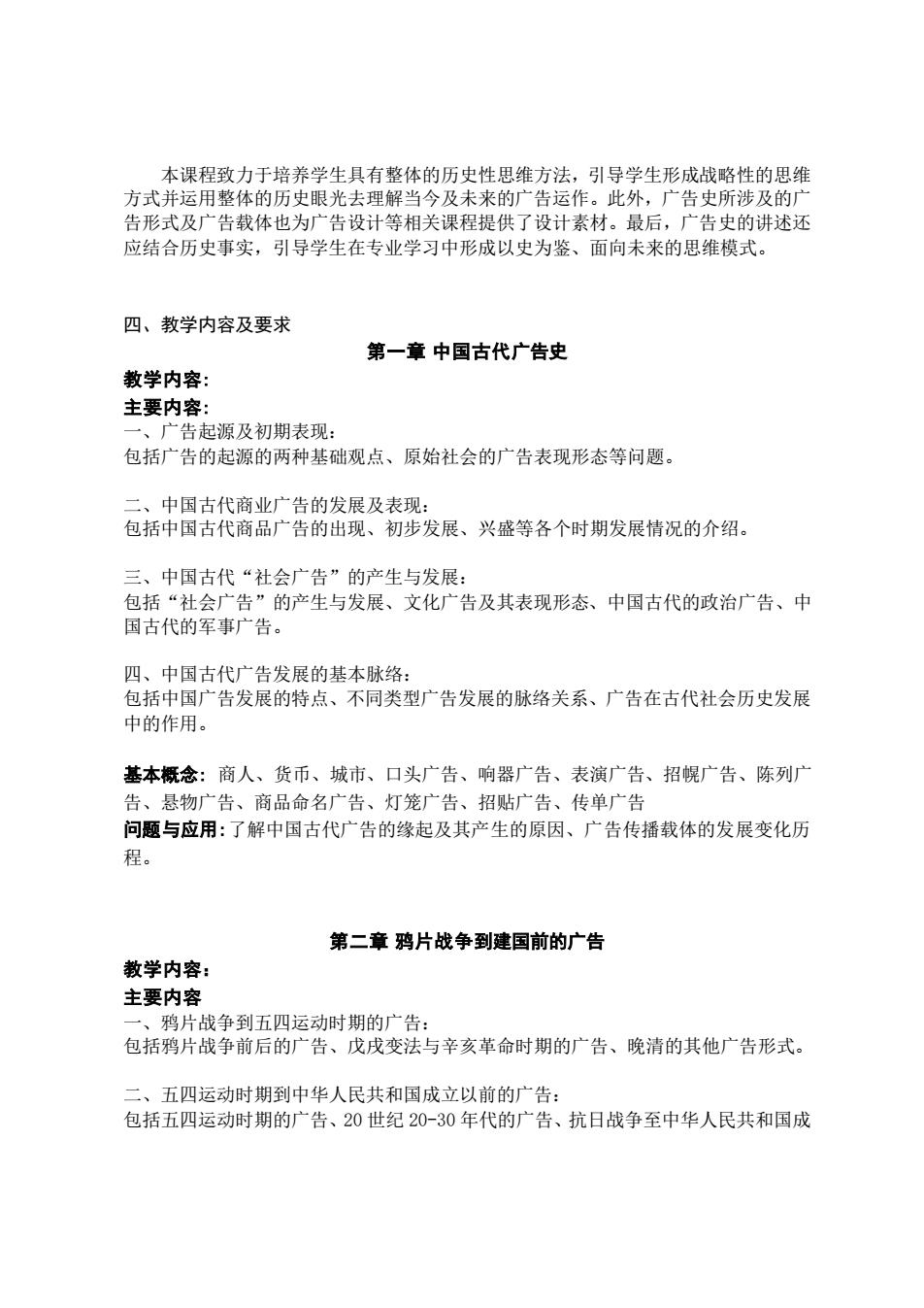 本课程致力于培养学生具有整体的历史性思维方法，引导学生形成战略性的思维方式并运用整体的历史眼光去理解当今及未来的广告运作。此外，广告史所涉及的广告形式及广告载体也为广告设计等相关课程提供了设计素材。最后，广告史的讲述还应结合历史事实，引导学生在专业学习中形成以史为鉴、面向未来的思维模式。

四、教学内容及要求

第一章 中国古代广告史

教学内容:

主要内容:

一、广告起源及初期表现：
包括广告的起源的两种基础观点、原始社会的广告表现形态等问题。

二、中国古代商业广告的发展及表现：
包括中国古代商品广告的出现、初步发展、兴盛等各个时期发展情况的介绍。

三、中国古代“社会广告”的产生与发展：
包括“社会广告”的产生与发展、文化广告及其表现形态、中国古代的政治广告、中国古代的军事广告。

四、中国古代广告发展的基本脉络：
包括中国广告发展的特点、不同类型广告发展的脉络关系、广告在古代社会历史发展中的作用。

基本概念: 商人、货币、城市、口头广告、响器广告、表演广告、招幌广告、陈列广告、悬物广告、商品命名广告、灯笼广告、招贴广告、传单广告
问题与应用:了解中国古代广告的缘起及其产生的原因、广告传播载体的发展变化历程。

第二章 鸦片战争到建国前的广告

教学内容:

主要内容

一、鸦片战争到五四运动时期的广告：
包括鸦片战争前后的广告、戊戌变法与辛亥革命时期的广告、晚清的其他广告形式。

二、五四运动时期到中华人民共和国成立以前的广告：
包括五四运动时期的广告、20 世纪 20-30 年代的广告、抗日战争至中华人民共和国成